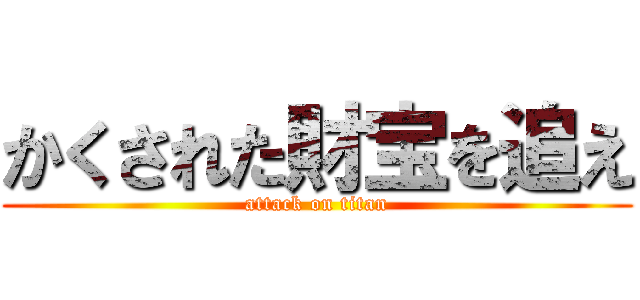 かくされた財宝を追え
attack on titan